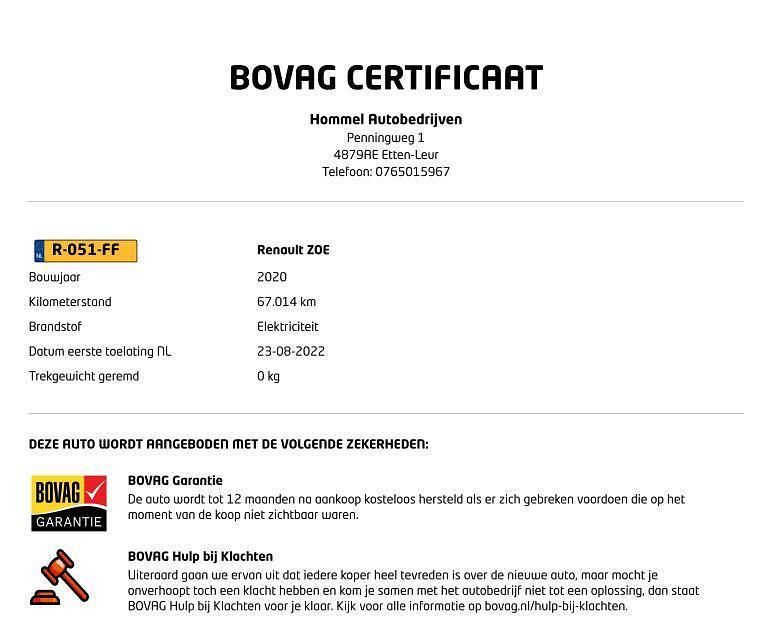 BOVAG CERTIFICAAT

Hommel Autobedrijven
Penningweg 1
4879AE Etten-Leur
Telefoon: 0765015967

| NL R-051-FF | Renault ZOE |
|---|---|
| Bouwjaar | 2020 |
| Kilometerstand | 67.014 km |
| Brandstof | Elektriciteit |
| Datum eerste toelating NL | 23-08-2022 |
| Trekgewicht geremd | 0 kg |

DEZE AUTO WORDT AANGEBODEN MET DE VOLGENDE ZEKERHEDEN:

BOVAG GARANTIE

BOVAG Garantie
De auto wordt tot 12 maanden na aankoop kosteloos hersteld als er zich gebreken voordoen die op het moment van de koop niet zichtbaar waren.

BOVAG Hulp bij Klachten
Uiteraard gaan we ervan uit dat iedere koper heel tevreden is over de nieuwe auto, maar mocht je onverhoopt toch een klacht hebben en kom je samen met het autobedrijf niet tot een oplossing, dan staat BOVAG Hulp bij Klachten voor je klaar. Kijk voor alle informatie op bovag.nl/hulp-bij-klachten.